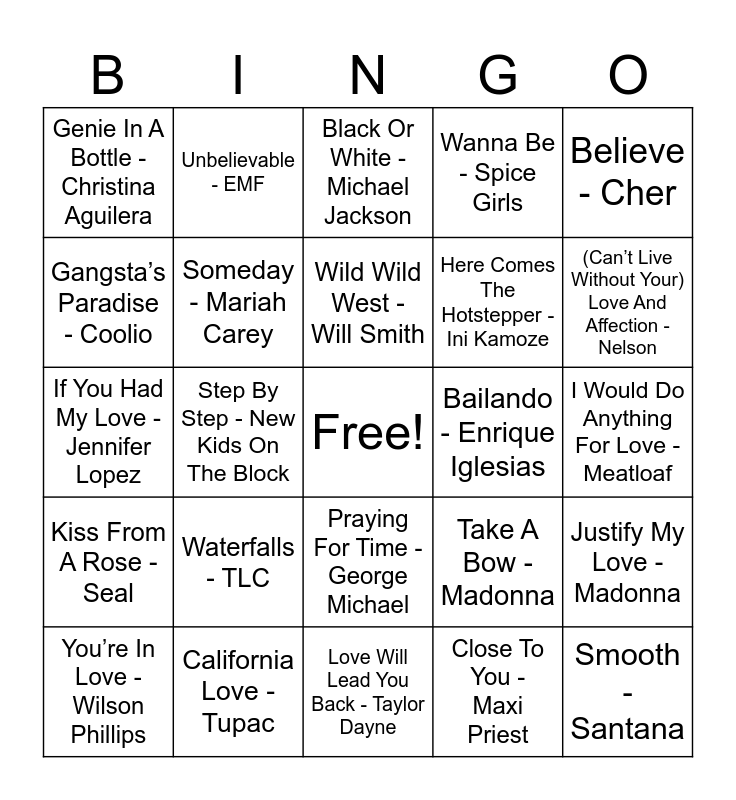 | B | I | N | G | O |
|---|---|---|---|---|
| Genie In A Bottle - Christina Aguilera | Unbelievable - EMF | Black Or White - Michael Jackson | Wanna Be - Spice Girls | Believe - Cher |
| Gangsta's Paradise - Coolio | Someday - Mariah Carey | Wild Wild West - Will Smith | Here Comes The Hotstepper - Ini Kamoze | (Can't Live Without Your) Love And Affection - Nelson |
| If You Had My Love - Jennifer Lopez | Step By Step - New Kids On The Block | Free! | Bailando - Enrique Iglesias | I Would Do Anything For Love - Meatloaf |
| Kiss From A Rose - Seal | Waterfalls - TLC | Praying For Time - George Michael | Take A Bow - Madonna | Justify My Love - Madonna |
| You're In Love - Wilson Phillips | California Love - Tupac | Love Will Lead You Back - Taylor Dayne | Close To You - Maxi Priest | Smooth - Santana |